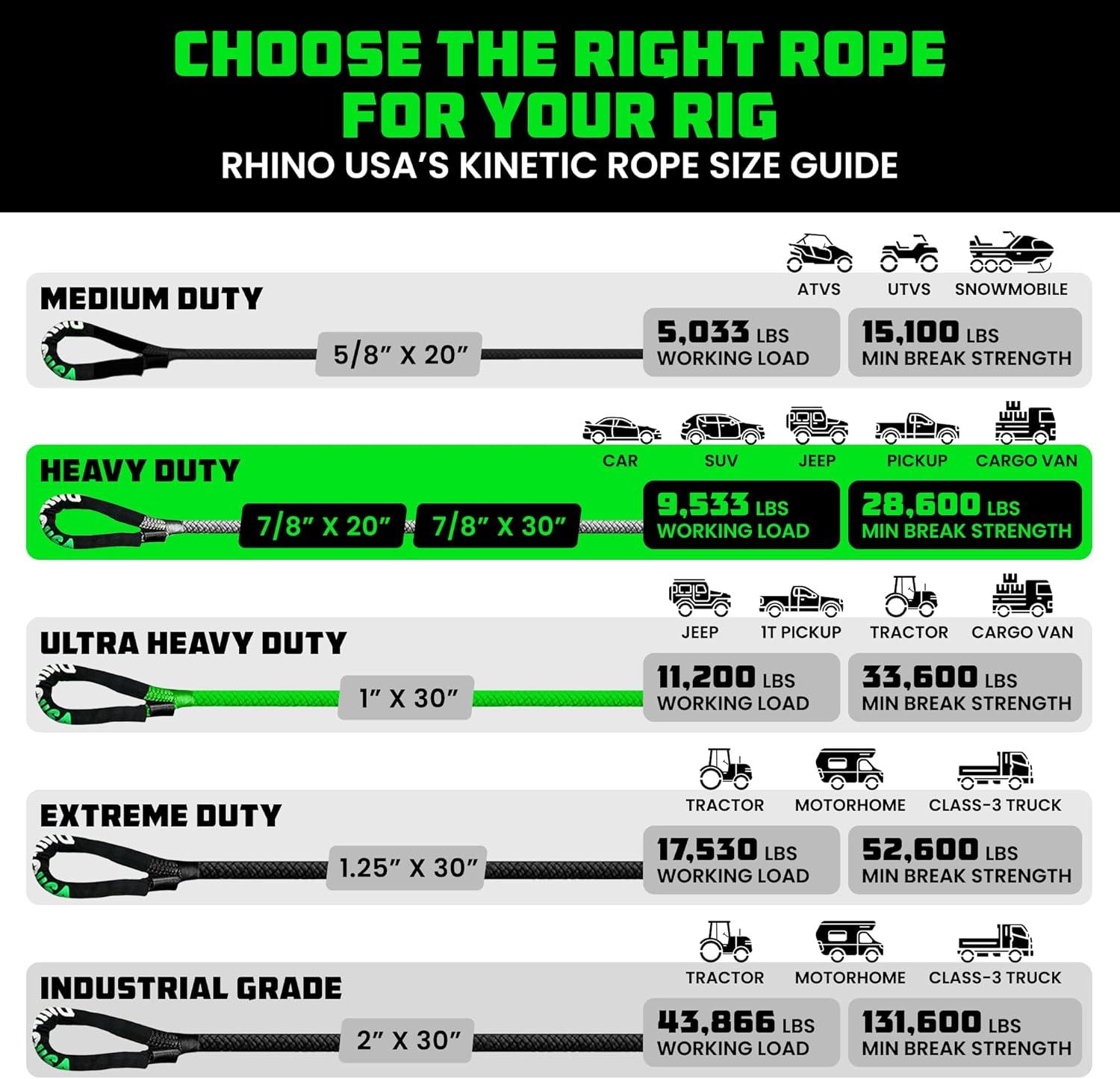 CHOOSE THE RIGHT ROPE FOR YOUR RIG
RHINO USA'S KINETIC ROPE SIZE GUIDE

ATVS UTVS SNOWMOBILE
MEDIUM DUTY
5/8" X 20"
5,033 LBS WORKING LOAD
15,100 LBS MIN BREAK STRENGTH

CAR SUV JEEP PICKUP CARGO VAN
HEAVY DUTY
7/8" X 20"
7/8" X 30"
9,533 LBS WORKING LOAD
28,600 LBS MIN BREAK STRENGTH

JEEP 1T PICKUP TRACTOR CARGO VAN
ULTRA HEAVY DUTY
1" X 30"
11,200 LBS WORKING LOAD
33,600 LBS MIN BREAK STRENGTH

TRACTOR MOTORHOME CLASS-3 TRUCK
EXTREME DUTY
1.25" X 30"
17,530 LBS WORKING LOAD
52,600 LBS MIN BREAK STRENGTH

TRACTOR MOTORHOME CLASS-3 TRUCK
INDUSTRIAL GRADE
2" X 30"
43,866 LBS WORKING LOAD
131,600 LBS MIN BREAK STRENGTH